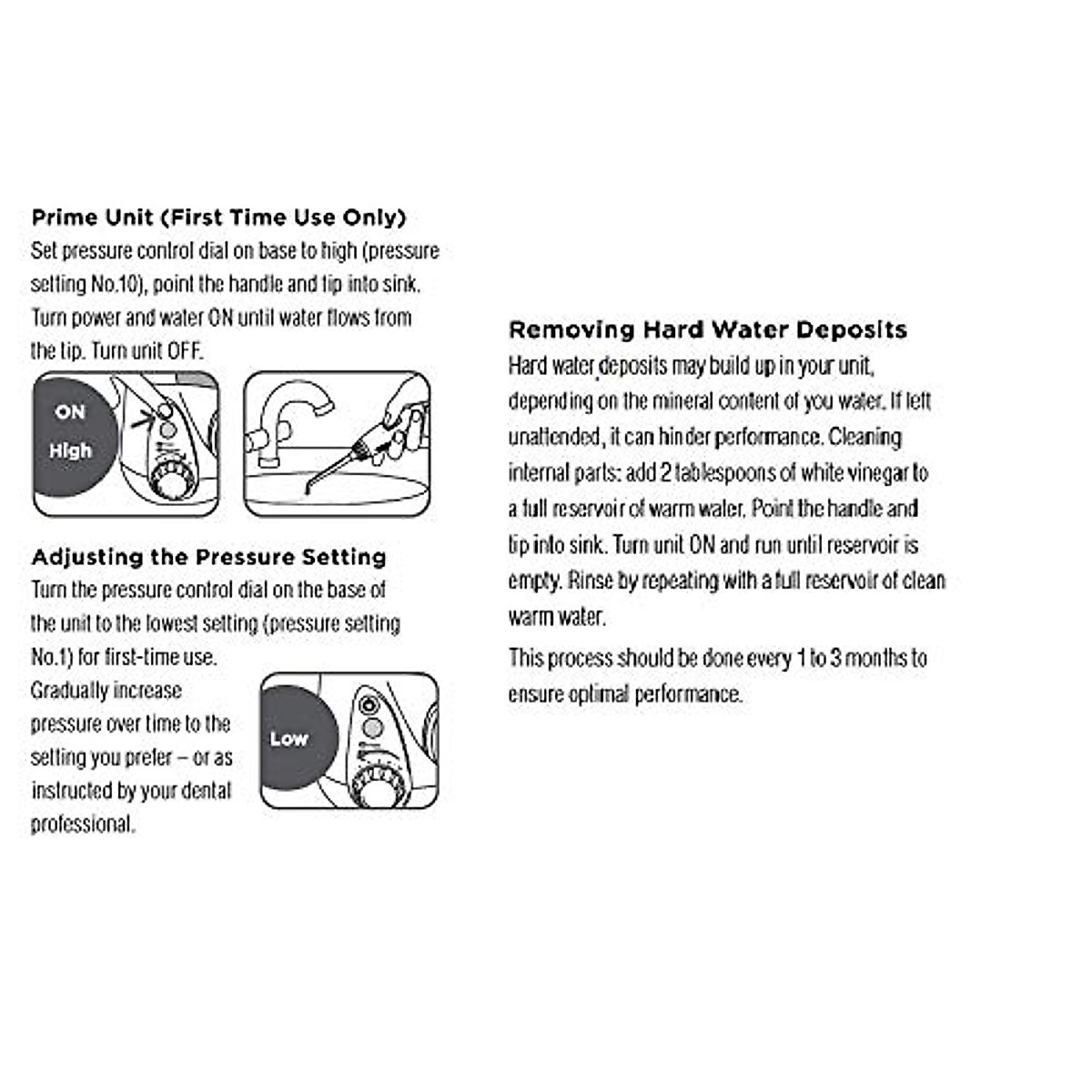 Prime Unit (First Time Use Only)
Set pressure control dial on base to high (pressure setting No.10), point the handle and tip into sink. Turn power and water ON until water flows from the tip. Turn unit OFF.

ON
High

Adjusting the Pressure Setting
Turn the pressure control dial on the base of the unit to the lowest setting (pressure setting No.1) for first-time use.
Gradually increase pressure over time to the setting you prefer – or as instructed by your dental professional.

Low

Removing Hard Water Deposits
Hard water deposits may build up in your unit, depending on the mineral content of you water. If left unattended, it can hinder performance. Cleaning internal parts: add 2 tablespoons of white vinegar to a full reservoir of warm water. Point the handle and tip into sink. Turn unit ON and run until reservoir is empty. Rinse by repeating with a full reservoir of clean warm water.

This process should be done every 1 to 3 months to ensure optimal performance.